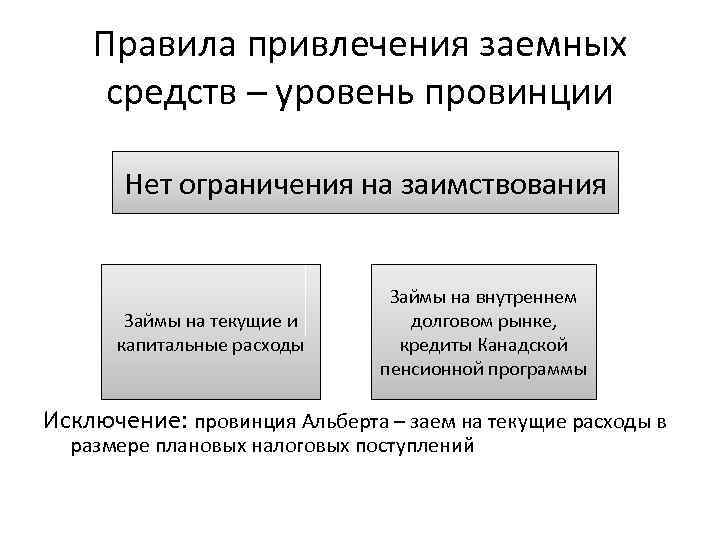 Правила привлечения заемных средств – уровень провинции

Нет ограничения на заимствования

Займы на текущие и капитальные расходы

Займы на внутреннем долговом рынке, кредиты Канадской пенсионной программы

Исключение: провинция Альберта – заем на текущие расходы в размере плановых налоговых поступлений